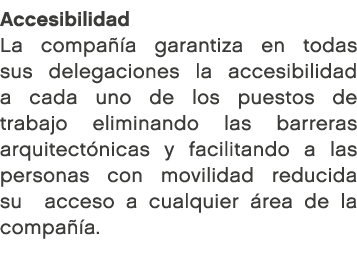 Accesibilidad
La compañía garantiza en todas sus delegaciones la accesibilidad a cada uno de los puestos de trabajo eliminando las barreras arquitectónicas y facilitando a las personas con movilidad reducida su acceso a cualquier área de la compañía.